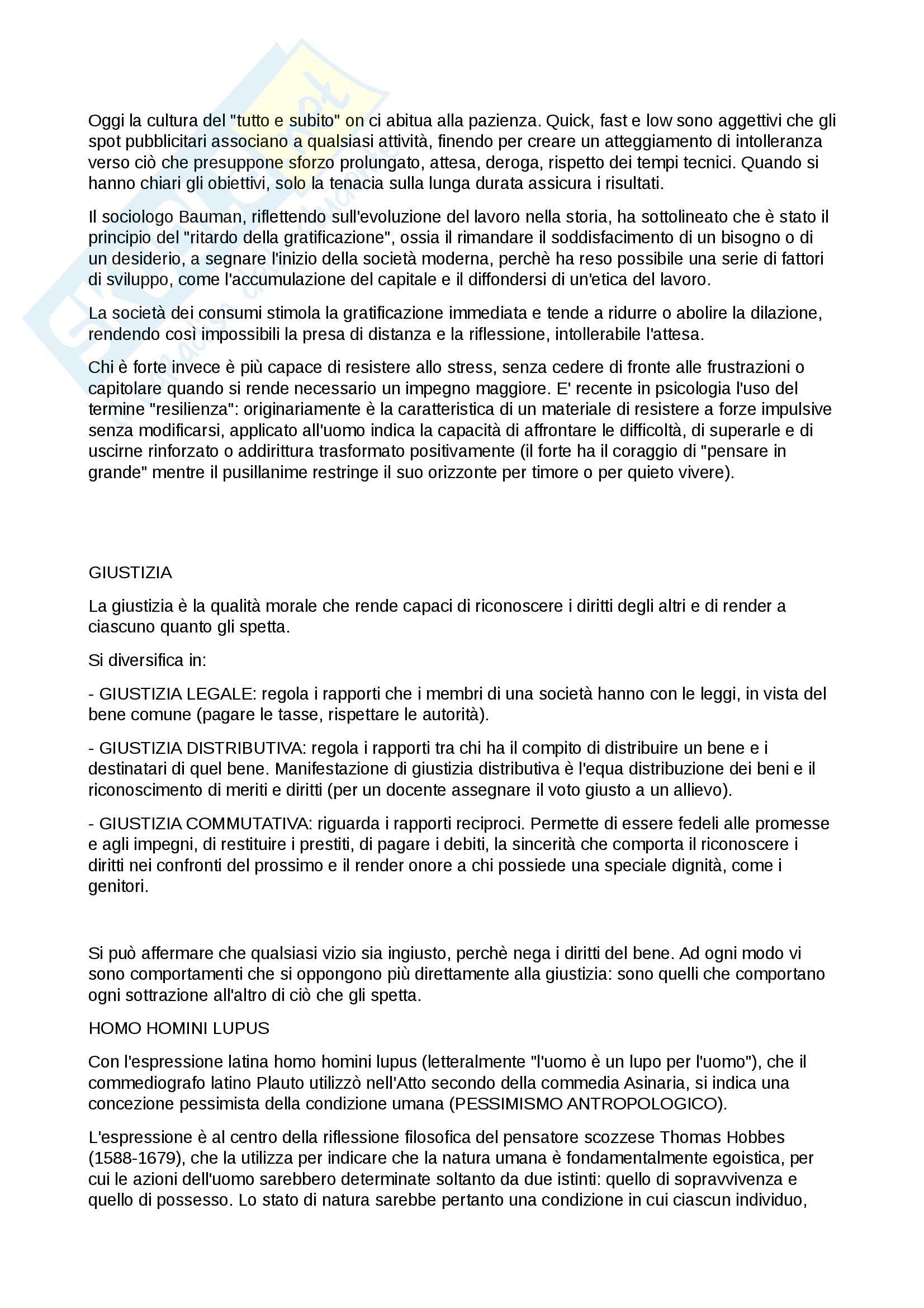 Oggi la cultura del "tutto e subito" on ci abitua alla pazienza. Quick, fast e low sono aggettivi che gli spot pubblicitari associano a qualsiasi attività, finendo per creare un atteggiamento di intolleranza verso ciò che presuppone sforzo prolungato, attesa, deroga, rispetto dei tempi tecnici. Quando si hanno chiari gli obiettivi, solo la tenacia sulla lunga durata assicura i risultati.

Il sociologo Bauman, riflettendo sull'evoluzione del lavoro nella storia, ha sottolineato che è stato il principio del "ritardo della gratificazione", ossia il rimandare il soddisfacimento di un bisogno o di un desiderio, a segnare l'inizio della società moderna, perchè ha reso possibile una serie di fattori di sviluppo, come l'accumulazione del capitale e il diffondersi di un'etica del lavoro.

La società dei consumi stimola la gratificazione immediata e tende a ridurre o abolire la dilazione, rendendo così impossibili la presa di distanza e la riflessione, intollerabile l'attesa.

Chi è forte invece è più capace di resistere allo stress, senza cedere di fronte alle frustrazioni o capitolare quando si rende necessario un impegno maggiore. E' recente in psicologia l'uso del termine "resilienza": originariamente è la caratteristica di un materiale di resistere a forze impulsive senza modificarsi, applicato all'uomo indica la capacità di affrontare le difficoltà, di superarle e di uscirne rinforzato o addirittura trasformato positivamente (il forte ha il coraggio di "pensare in grande" mentre il pusillanime restringe il suo orizzonte per timore o per quieto vivere).

GIUSTIZIA

La giustizia è la qualità morale che rende capaci di riconoscere i diritti degli altri e di render a ciascuno quanto gli spetta.

Si diversifica in:

- GIUSTIZIA LEGALE: regola i rapporti che i membri di una società hanno con le leggi, in vista del bene comune (pagare le tasse, rispettare le autorità).

- GIUSTIZIA DISTRIBUTIVA: regola i rapporti tra chi ha il compito di distribuire un bene e i destinatari di quel bene. Manifestazione di giustizia distributiva è l'equa distribuzione dei beni e il riconoscimento di meriti e diritti (per un docente assegnare il voto giusto a un allievo).

- GIUSTIZIA COMMUTATIVA: riguarda i rapporti reciproci. Permette di essere fedeli alle promesse e agli impegni, di restituire i prestiti, di pagare i debiti, la sincerità che comporta il riconoscere i diritti nei confronti del prossimo e il render onore a chi possiede una speciale dignità, come i genitori.

Si può affermare che qualsiasi vizio sia ingiusto, perchè nega i diritti del bene. Ad ogni modo vi sono comportamenti che si oppongono più direttamente alla giustizia: sono quelli che comportano ogni sottrazione all'altro di ciò che gli spetta.

HOMO HOMINI LUPUS

Con l'espressione latina homo homini lupus (letteralmente "l'uomo è un lupo per l'uomo"), che il commediografo latino Plauto utilizzò nell'Atto secondo della commedia Asinaria, si indica una concezione pessimista della condizione umana (PESSIMISMO ANTROPOLOGICO).

L'espressione è al centro della riflessione filosofica del pensatore scozzese Thomas Hobbes (1588-1679), che la utilizza per indicare che la natura umana è fondamentalmente egoistica, per cui le azioni dell'uomo sarebbero determinate soltanto da due istinti: quello di sopravvivenza e quello di possesso. Lo stato di natura sarebbe pertanto una condizione in cui ciascun individuo,